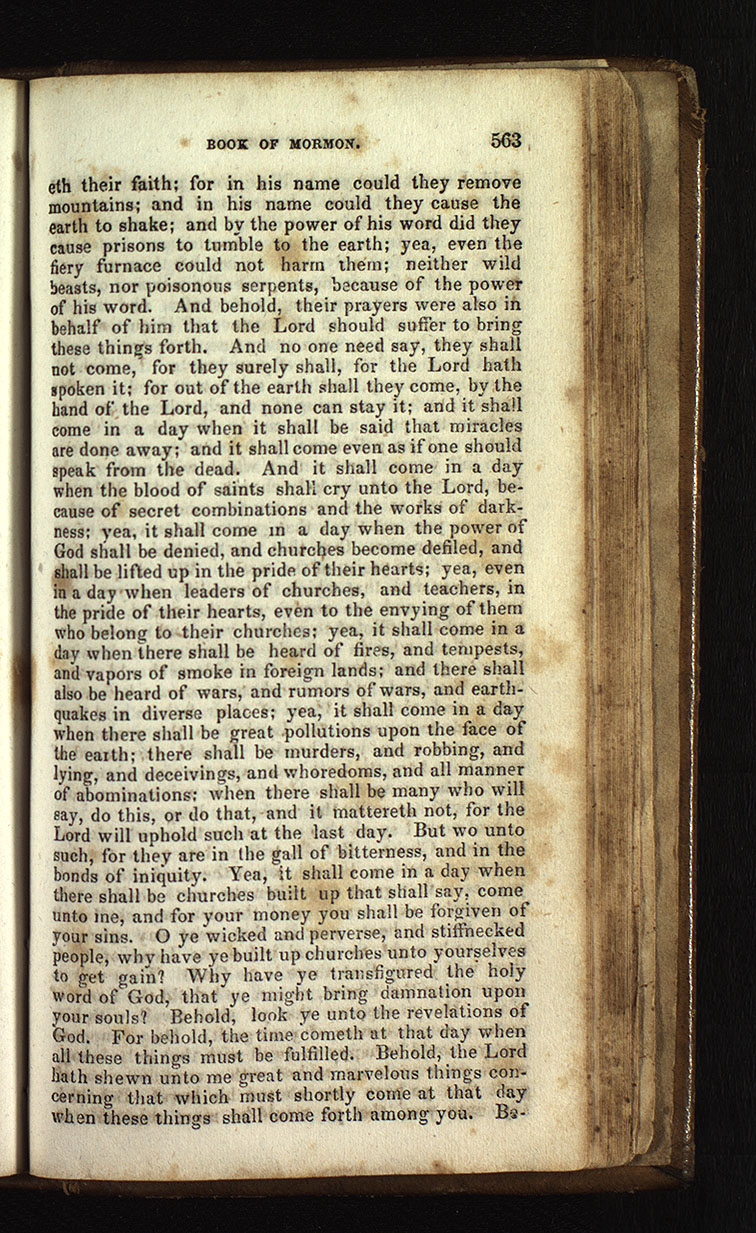 BOOK OF MORMON. 563

eth their faith; for in his name could they remove mountains; and in his name could they cause the earth to shake; and by the power of his word did they cause prisons to tumble to the earth; yea, even the fiery furnace could not harm them; neither wild beasts, nor poisonous serpents, because of the power of his word. And behold, their prayers were also in behalf of him that the Lord should suffer to bring these things forth. And no one need say, they shall not come, for they surely shall, for the Lord hath spoken it; for out of the earth shall they come, by the hand of the Lord, and none can stay it; and it shall come in a day when it shall be said that miracles are done away; and it shall come even as if one should speak from the dead. And it shall come in a day when the blood of saints shall cry unto the Lord, because of secret combinations and the works of darkness; yea, it shall come in a day when the power of God shall be denied, and churches become defiled, and shall be lifted up in the pride of their hearts; yea, even in a day when leaders of churches, and teachers, in the pride of their hearts, even to the envying of them who belong to their churches; yea, it shall come in a day when there shall be heard of fires, and tempests, and vapors of smoke in foreign lands; and there shall also be heard of wars, and rumors of wars, and earthquakes in diverse places; yea, it shall come in a day when there shall be great pollutions upon the face of the earth; there shall be murders, and robbing, and lying, and deceivings, and whoredoms, and all manner of abominations; when there shall be many who will say, do this, or do that, and it mattereth not, for the Lord will uphold such at the last day. But wo unto such, for they are in the gall of bitterness, and in the bonds of iniquity. Yea, it shall come in a day when there shall be churches built up that shall say, come unto me, and for your money you shall be forgiven of your sins. O ye wicked and perverse, and stiffnecked people, why have ye built up churches unto yourselves to get gain? Why have ye transfigured the holy word of God, that ye might bring damnation upon your souls? Behold, look ye unto the revelations of God. For behold, the time cometh at that day when all these things must be fulfilled. Behold, the Lord hath shewn unto me great and marvelous things concerning that which must shortly come at that day when these things shall come forth among you. Be-